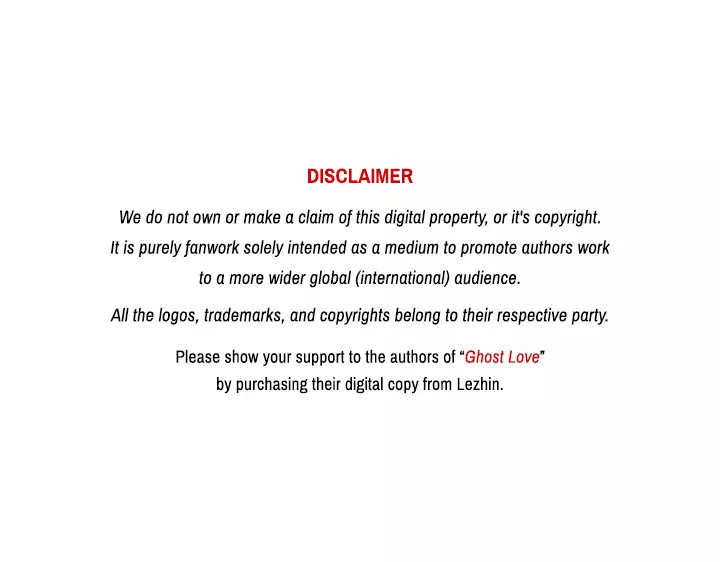 DISCLAIMER

We do not own or make a claim of this digital property, or it's copyright. It is purely fanwork solely intended as a medium to promote authors work to a more wider global (international) audience.

All the logos, trademarks, and copyrights belong to their respective party.

Please show your support to the authors of "Ghost Love" by purchasing their digital copy from Lezhin.